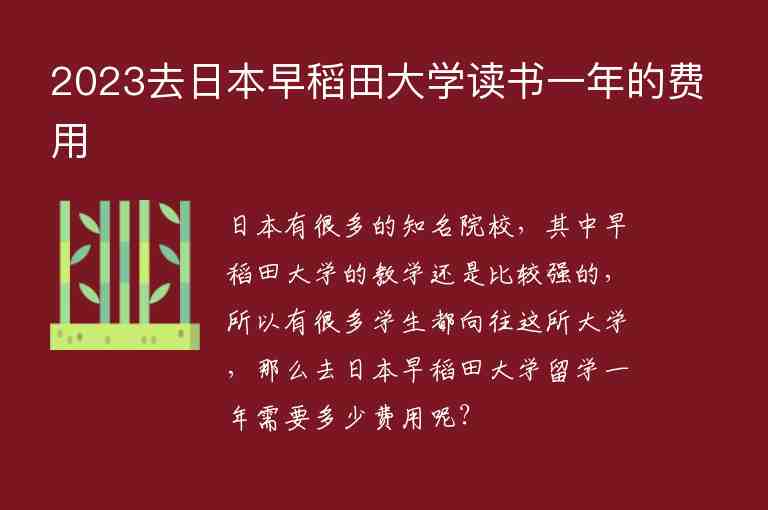 2023去日本早稻田大学读书一年的费用

日本有很多的知名院校，其中早稻田大学的教学还是比较强的，所以有很多学生都向往这所大学，那么去日本早稻田大学留学一年需要多少费用呢？